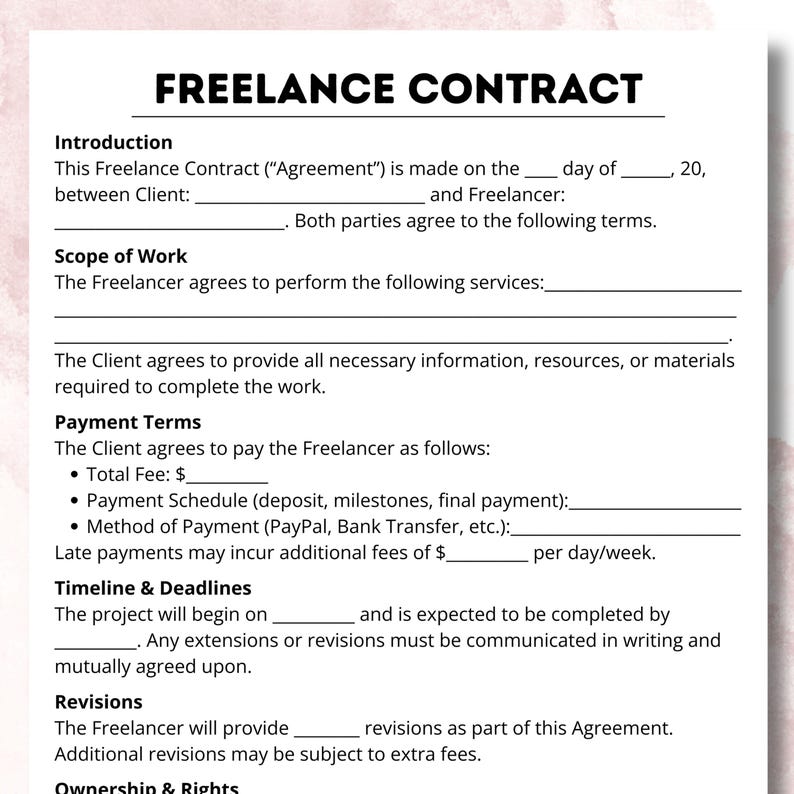 FREELANCE CONTRACT

Introduction
This Freelance Contract ("Agreement") is made on the ____ day of ____, 20, between Client: ____ and Freelancer: ____. Both parties agree to the following terms.

Scope of Work
The Freelancer agrees to perform the following services:____
____
____.
The Client agrees to provide all necessary information, resources, or materials required to complete the work.

Payment Terms
The Client agrees to pay the Freelancer as follows:
• Total Fee: $____
• Payment Schedule (deposit, milestones, final payment):____
• Method of Payment (PayPal, Bank Transfer, etc.):____
Late payments may incur additional fees of $____ per day/week.

Timeline & Deadlines
The project will begin on ____ and is expected to be completed by ____. Any extensions or revisions must be communicated in writing and mutually agreed upon.

Revisions
The Freelancer will provide ____ revisions as part of this Agreement. Additional revisions may be subject to extra fees.

Ownership & Rights